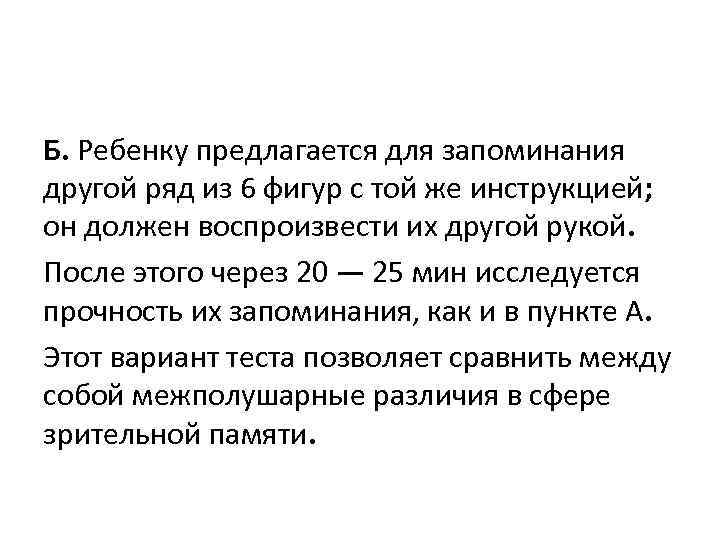 Б. Ребенку предлагается для запоминания другой ряд из 6 фигур с той же инструкцией; он должен воспроизвести их другой рукой.

После этого через 20 — 25 мин исследуется прочность их запоминания, как и в пункте А.

Этот вариант теста позволяет сравнить между собой межполушарные различия в сфере зрительной памяти.